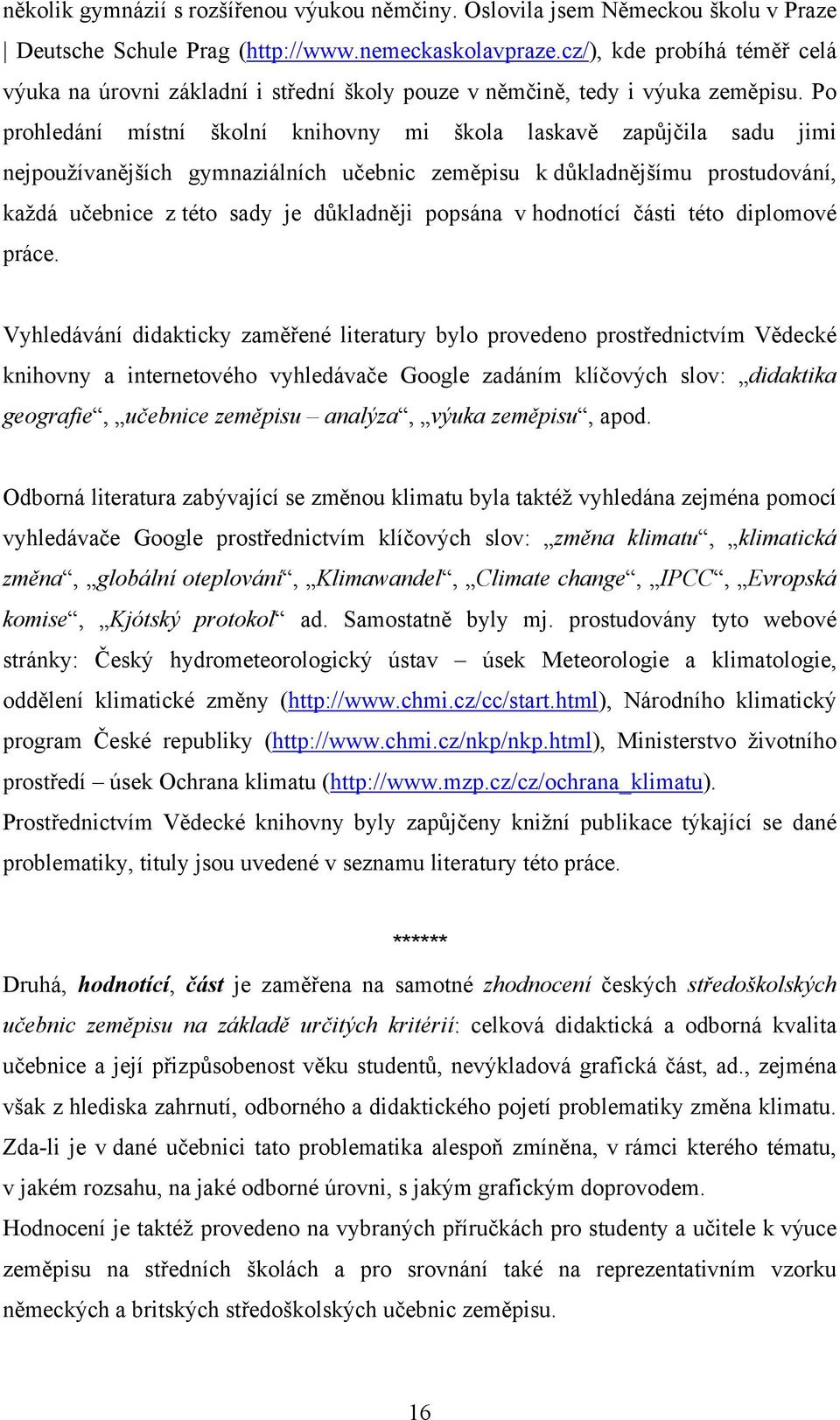 několik gymnázií s rozšířenou výukou němčiny. Oslovila jsem Německou školu v Praze | Deutsche Schule Prag (http://www.nemeckaskolavpraze.cz/), kde probíhá téměř celá výuka na úrovni základní i střední školy pouze v němčině, tedy i výuka zeměpisu. Po prohledání místní školní knihovny mi škola laskavě zapůjčila sadu jimi nejpoužívanějších gymnaziálních učebnic zeměpisu k důkladnějšímu prostudování, každá učebnice z této sady je důkladněji popsána v hodnotící části této diplomové práce.

Vyhledávání didakticky zaměřené literatury bylo provedeno prostřednictvím Vědecké knihovny a internetového vyhledávače Google zadáním klíčových slov: „didaktika geografie“, „učebnice zeměpisu – analýza“, „výuka zeměpisu“, apod.

Odborná literatura zabývající se změnou klimatu byla taktéž vyhledána zejména pomocí vyhledávače Google prostřednictvím klíčových slov: „změna klimatu“, „klimatická změna“, „globální oteplování“, „Klimawandel“, „Climate change“, „IPCC“, „Evropská komise“, „Kjótský protokol“ ad. Samostatně byly mj. prostudovány tyto webové stránky: Český hydrometeorologický ústav – úsek Meteorologie a klimatologie, oddělení klimatické změny (http://www.chmi.cz/cc/start.html), Národního klimatický program České republiky (http://www.chmi.cz/nkp/nkp.html), Ministerstvo životního prostředí – úsek Ochrana klimatu (http://www.mzp.cz/cz/ochrana_klimatu). Prostřednictvím Vědecké knihovny byly zapůjčeny knižní publikace týkající se dané problematiky, tituly jsou uvedené v seznamu literatury této práce.

******

Druhá, hodnotící, část je zaměřena na samotné zhodnocení českých středoškolských učebnic zeměpisu na základě určitých kritérií: celková didaktická a odborná kvalita učebnice a její přizpůsobenost věku studentů, nevýkladová grafická část, ad., zejména však z hlediska zahrnutí, odborného a didaktického pojetí problematiky změna klimatu. Zda-li je v dané učebnici tato problematika alespoň zmíněna, v rámci kterého tématu, v jakém rozsahu, na jaké odborné úrovni, s jakým grafickým doprovodem.
Hodnocení je taktéž provedeno na vybraných příručkách pro studenty a učitele k výuce zeměpisu na středních školách a pro srovnání také na reprezentativním vzorku německých a britských středoškolských učebnic zeměpisu.

16